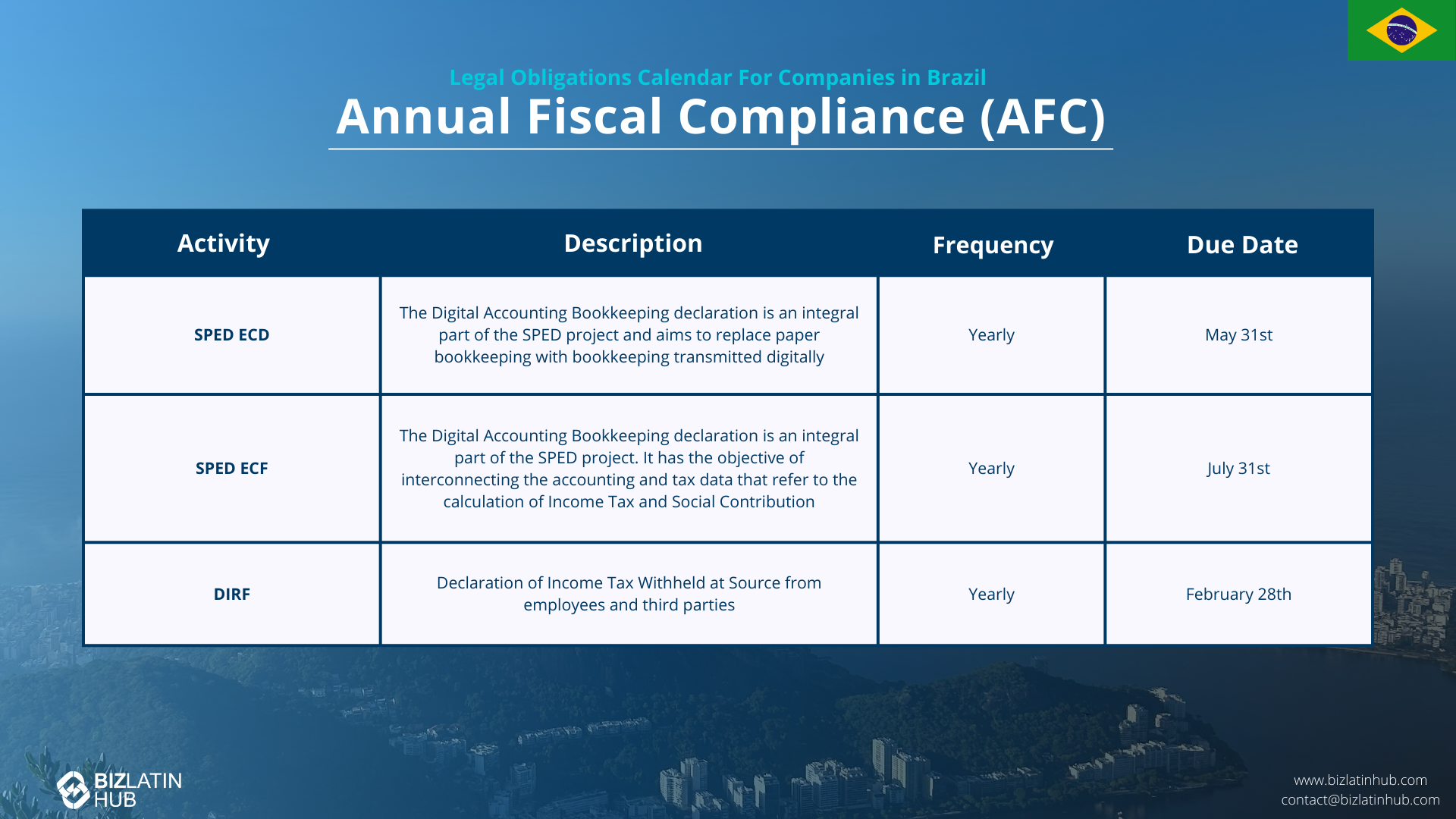 Legal Obligations Calendar For Companies in Brazil

Annual Fiscal Compliance (AFC)

| Activity | Description | Frequency | Due Date |
|---|---|---|---|
| SPED ECD | The Digital Accounting Bookkeeping declaration is an integral part of the SPED project and aims to replace paper bookkeeping with bookkeeping transmitted digitally | Yearly | May 31st |
| SPED ECF | The Digital Accounting Bookkeeping declaration is an integral part of the SPED project. It has the objective of interconnecting the accounting and tax data that refer to the calculation of Income Tax and Social Contribution | Yearly | July 31st |
| DIRF | Declaration of Income Tax Withheld at Source from employees and third parties | Yearly | February 28th |

BIZLATIN HUB

www.bizlatinhub.com
contact@bizlatinhub.com